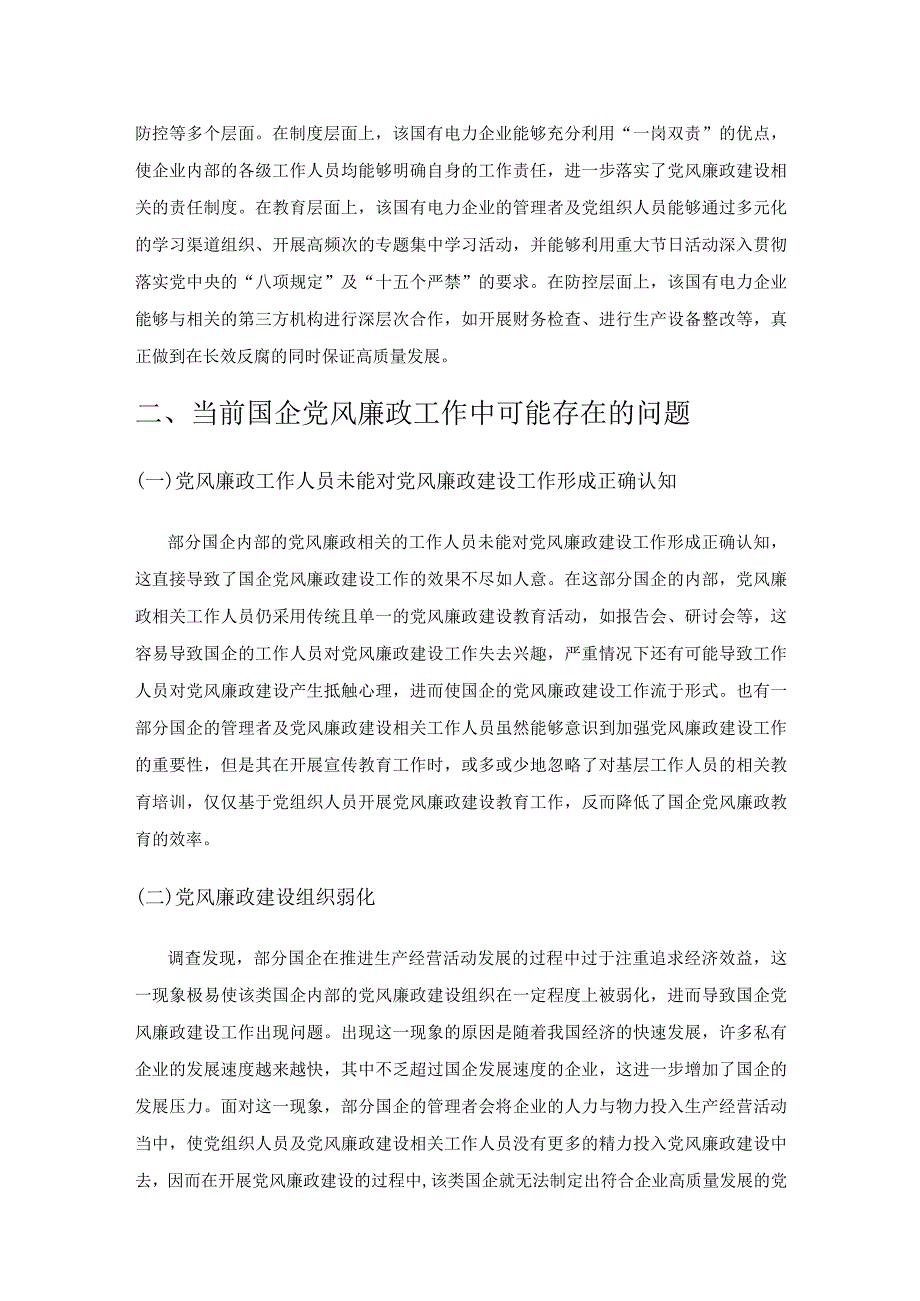 防控等多个层面。在制度层面上，该国有电力企业能够充分利用“一岗双责”的优点，使企业内部的各级工作人员均能够明确自身的工作责任，进一步落实了党风廉政建设相关的责任制度。在教育层面上，该国有电力企业的管理者及党组织人员能够通过多元化的学习渠道组织、开展高频次的专题集中学习活动，并能够利用重大节日活动深入贯彻落实党中央的“八项规定”及“十五个严禁”的要求。在防控层面上，该国有电力企业能够与相关的第三方机构进行深层次合作，如开展财务检查、进行生产设备整改等，真正做到在长效反腐的同时保证高质量发展。

二、当前国企党风廉政工作中可能存在的问题

(一)党风廉政工作人员未能对党风廉政建设工作形成正确认知

部分国企内部的党风廉政相关的工作人员未能对党风廉政建设工作形成正确认知，这直接导致了国企党风廉政建设工作的效果不尽如人意。在这部分国企的内部，党风廉政相关工作人员仍采用传统且单一的党风廉政建设教育活动，如报告会、研讨会等，这容易导致国企的工作人员对党风廉政建设工作失去兴趣，严重情况下还有可能导致工作人员对党风廉政建设产生抵触心理，进而使国企的党风廉政建设工作流于形式。也有一部分国企的管理者及党风廉政建设相关工作人员虽然能够意识到加强党风廉政建设工作的重要性，但是其在开展宣传教育工作时，或多或少地忽略了对基层工作人员的相关教育培训，仅仅基于党组织人员开展党风廉政建设教育工作，反而降低了国企党风廉政教育的效率。

(二)党风廉政建设组织弱化

调查发现，部分国企在推进生产经营活动发展的过程中过于注重追求经济效益，这一现象极易使该类国企内部的党风廉政建设组织在一定程度上被弱化，进而导致国企党风廉政建设工作出现问题。出现这一现象的原因是随着我国经济的快速发展，许多私有企业的发展速度越来越快，其中不乏超过国企发展速度的企业，这进一步增加了国企的发展压力。面对这一现象，部分国企的管理者会将企业的人力与物力投入生产经营活动当中，使党组织人员及党风廉政建设相关工作人员没有更多的精力投入党风廉政建设中去，因而在开展党风廉政建设的过程中，该类国企就无法制定出符合企业高质量发展的党